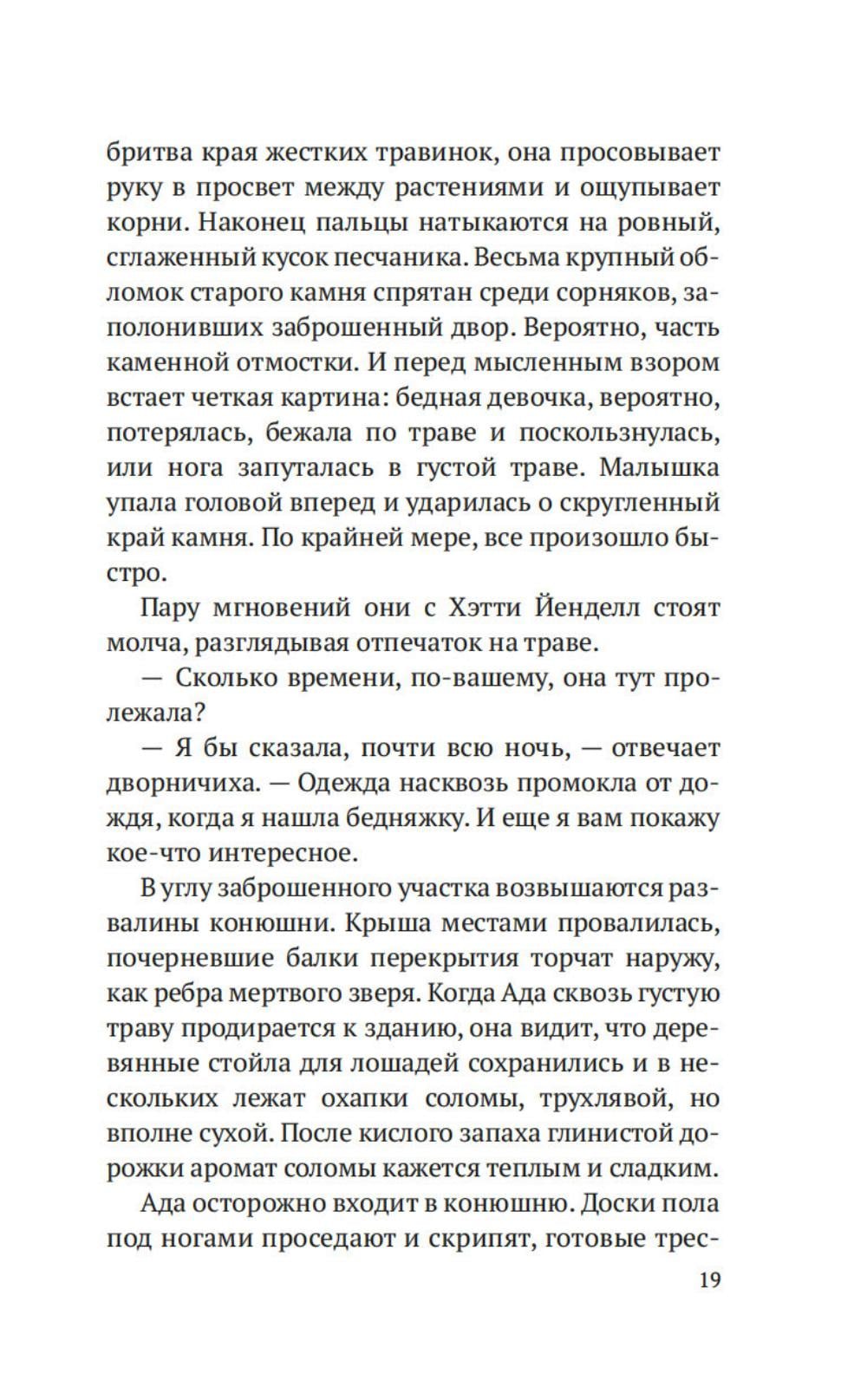 бритва края жестких травинок, она просовывает руку в просвет между растениями и ощупывает корни. Наконец пальцы натыкаются на ровный, сглаженный кусок песчаника. Весьма крупный обломок старого камня спрятан среди сорняков, заполонивших заброшенный двор. Вероятно, часть каменной отмостки. И перед мысленным взором встает четкая картина: бедная девочка, вероятно, потерялась, бежала по траве и поскользнулась, или нога запуталась в густой траве. Малышка упала головой вперед и ударилась о скругленный край камня. По крайней мере, все произошло быстро.

Пару мгновений они с Хэтти Йенделл стоят молча, разглядывая отпечаток на траве.

— Сколько времени, по-вашему, она тут пролежала?

— Я бы сказала, почти всю ночь, — отвечает дворничиха. — Одежда насквозь промокла от дождя, когда я нашла бедняжку. И еще я вам покажу кое-что интересное.

В углу заброшенного участка возвышаются развалины конюшни. Крыша местами провалилась, почерневшие балки перекрытия торчат наружу, как ребра мертвого зверя. Когда Ада сквозь густую траву продирается к зданию, она видит, что деревянные стойла для лошадей сохранились и в нескольких лежат охапки соломы, трухлявой, но вполне сухой. После кислого запаха глинистой дорожки аромат соломы кажется теплым и сладким.

Ада осторожно входит в конюшню. Доски пола под ногами проседают и скрипят, готовые трес-

19